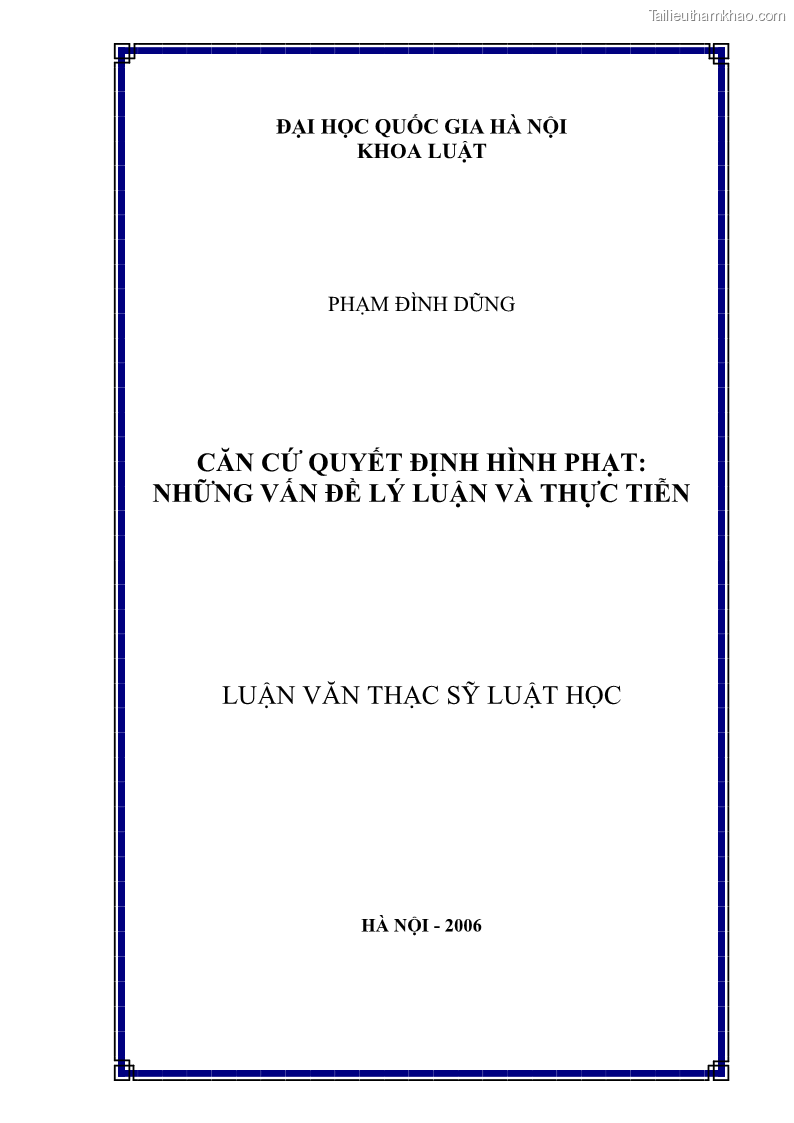 Tailieuthamkhao.com

ĐẠI HỌC QUỐC GIA HÀ NỘI
KHOA LUẬT

PHẠM ĐÌNH DŨNG

CĂN CỨ QUYẾT ĐỊNH HÌNH PHẠT:
NHỮNG VẤN ĐỀ LÝ LUẬN VÀ THỰC TIỄN

LUẬN VĂN THẠC SỸ LUẬT HỌC

HÀ NỘI - 2006